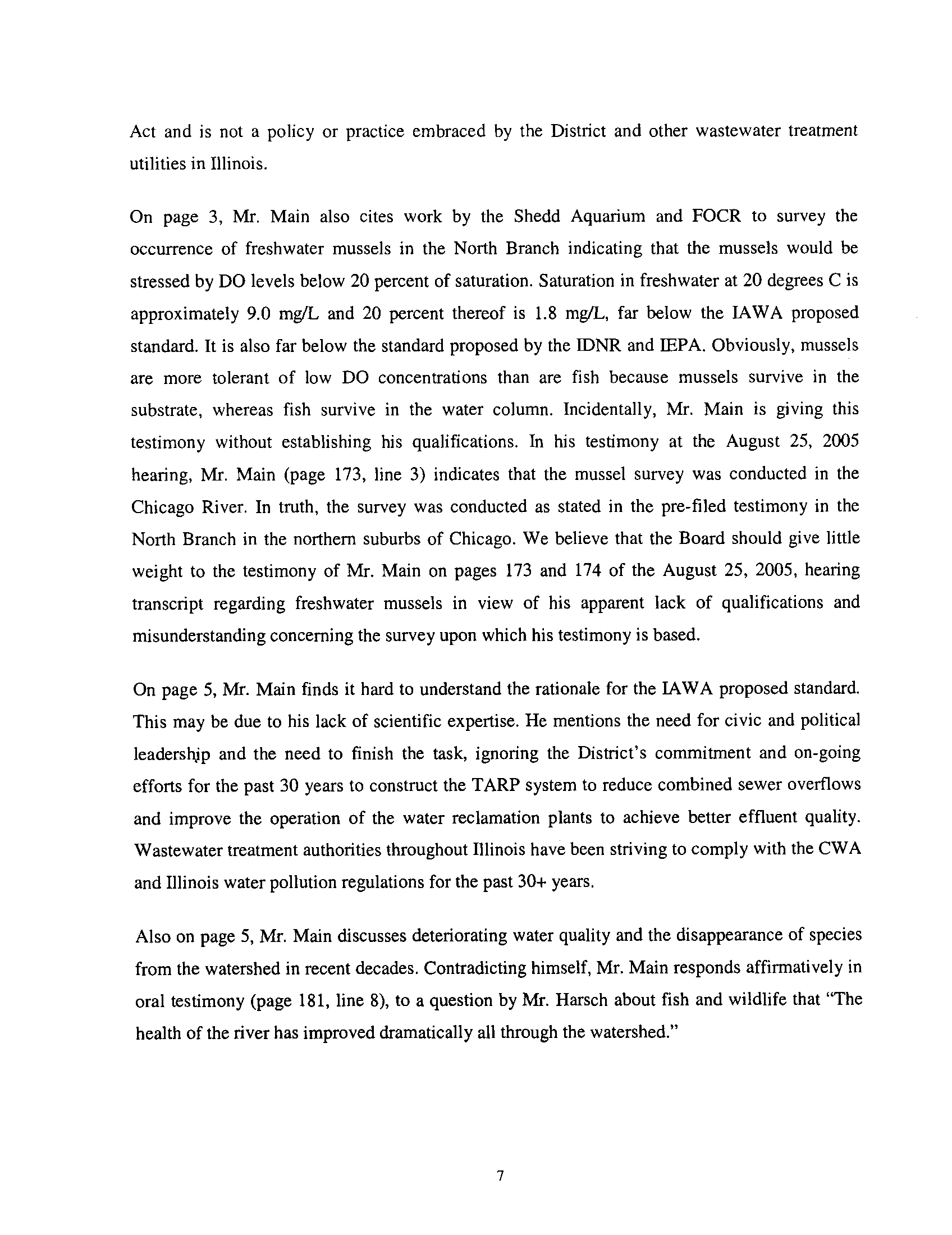 Act and is not a policy or practice embraced by the District and other wastewater treatment utilities in Illinois.

On page 3, Mr. Main also cites work by the Shedd Aquarium and FOCR to survey the occurrence of freshwater mussels in the North Branch indicating that the mussels would be stressed by DO levels below 20 percent of saturation. Saturation in freshwater at 20 degrees C is approximately 9.0 mg/L and 20 percent thereof is 1.8 mg/L, far below the IAWA proposed standard. It is also far below the standard proposed by the IDNR and IEPA. Obviously, mussels are more tolerant of low DO concentrations than are fish because mussels survive in the substrate, whereas fish survive in the water column. Incidentally, Mr. Main is giving this testimony without establishing his qualifications. In his testimony at the August 25, 2005 hearing, Mr. Main (page 173, line 3) indicates that the mussel survey was conducted in the Chicago River. In truth, the survey was conducted as stated in the pre-filed testimony in the North Branch in the northern suburbs of Chicago. We believe that the Board should give little weight to the testimony of Mr. Main on pages 173 and 174 of the August 25, 2005, hearing transcript regarding freshwater mussels in view of his apparent lack of qualifications and misunderstanding concerning the survey upon which his testimony is based.

On page 5, Mr. Main finds it hard to understand the rationale for the IAWA proposed standard. This may be due to his lack of scientific expertise. He mentions the need for civic and political leadership and the need to finish the task, ignoring the District's commitment and on-going efforts for the past 30 years to construct the TARP system to reduce combined sewer overflows and improve the operation of the water reclamation plants to achieve better effluent quality. Wastewater treatment authorities throughout Illinois have been striving to comply with the CWA and Illinois water pollution regulations for the past 30+ years.

Also on page 5, Mr. Main discusses deteriorating water quality and the disappearance of species from the watershed in recent decades. Contradicting himself, Mr. Main responds affirmatively in oral testimony (page 181, line 8), to a question by Mr. Harsch about fish and wildlife that "The health of the river has improved dramatically all through the watershed."

7